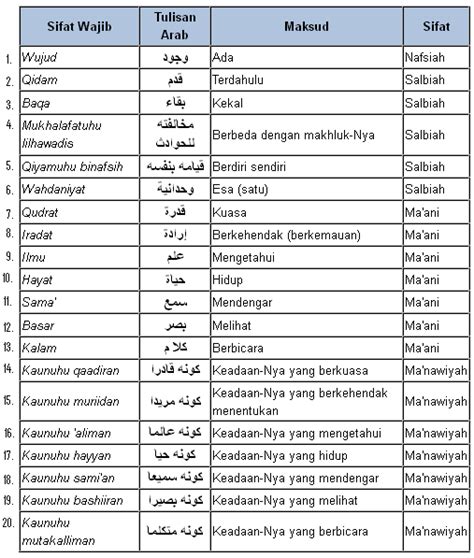 | | Sifat Wajib | Tulisan Arab | Maksud | Sifat |
|---|---|---|---|---|
| 1. | Wujud | وجود | Ada | Nafsiah |
| 2. | Qidam | قدم | Terdahulu | Salbiah |
| 3. | Baqa | بقاء | Kekal | Salbiah |
| 4. | Mukhalafatuhu lilhawadis | مخالفته للحوادث | Berbeda dengan makhluk-Nya | Salbiah |
| 5. | Qiyamuhu binafsih | قيامه بنفسه | Berdiri sendiri | Salbiah |
| 6. | Wahdaniyat | وحدانية | Esa (satu) | Salbiah |
| 7. | Qudrat | قدرة | Kuasa | Ma'ani |
| 8. | Iradat | إرادة | Berkehendak (berkemauan) | Ma'ani |
| 9. | Ilmu | علم | Mengetahui | Ma'ani |
| 10. | Hayat | حياة | Hidup | Ma'ani |
| 11. | Sama' | سمع | Mendengar | Ma'ani |
| 12. | Basar | بصر | Melihat | Ma'ani |
| 13. | Kalam | كلام | Berbicara | Ma'ani |
| 14. | Kaunuhu qaadiran | كونه قادرا | Keadaan-Nya yang berkuasa | Ma'nawiyah |
| 15. | Kaunuhu muriidan | كونه مريدا | Keadaan-Nya yang berkehendak menentukan | Ma'nawiyah |
| 16. | Kaunuhu 'aliman | كونه عالما | Keadaan-Nya yang mengetahui | Ma'nawiyah |
| 17. | Kaunuhu hayyan | كونه حيا | Keadaan-Nya yang hidup | Ma'nawiyah |
| 18. | Kaunuhu sami'an | كونه سميعا | Keadaan-Nya yang mendengar | Ma'nawiyah |
| 19. | Kaunuhu bashiiran | كونه بصيرا | Keadaan-Nya yang melihat | Ma'nawiyah |
| 20. | Kaunuhu mutakalliman | كونه متكلما | Keadaan-Nya yang berbicara | Ma'nawiyah |